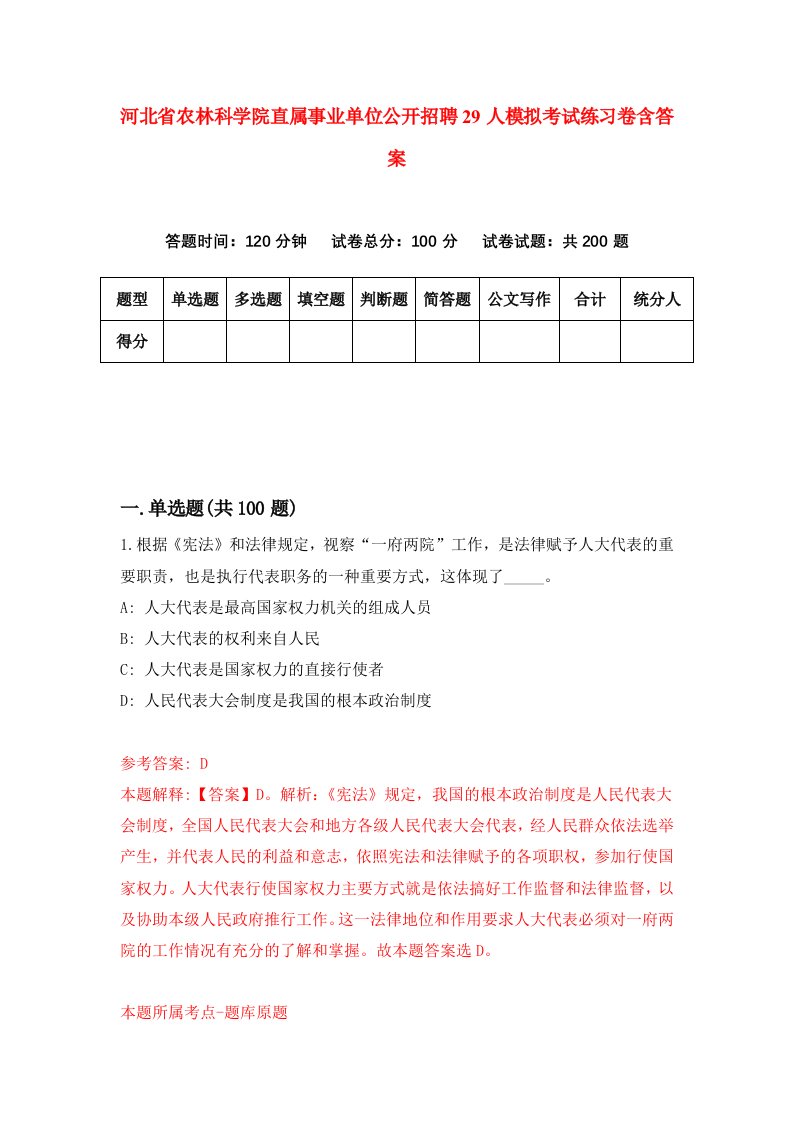 河北省农林科学院直属事业单位公开招聘29人模拟考试练习卷含答案

答题时间：120分钟　试卷总分：100分　试卷试题：共200题

| 题型 | 单选题 | 多选题 | 填空题 | 判断题 | 简答题 | 公文写作 | 合计 | 统分人 |
|---|---|---|---|---|---|---|---|---|
| 得分 | | | | | | | | |

一.单选题(共100题)

1.根据《宪法》和法律规定，视察“一府两院”工作，是法律赋予人大代表的重要职责，也是执行代表职务的一种重要方式，这体现了_____。
A: 人大代表是最高国家权力机关的组成人员
B: 人大代表的权利来自人民
C: 人大代表是国家权力的直接行使者
D: 人民代表大会制度是我国的根本政治制度

参考答案: D
本题解释:【答案】D。解析:《宪法》规定，我国的根本政治制度是人民代表大会制度，全国人民代表大会和地方各级人民代表大会代表，经人民群众依法选举产生，并代表人民的利益和意志，依照宪法和法律赋予的各项职权，参加行使国家权力。人大代表行使国家权力主要方式就是依法搞好工作监督和法律监督，以及协助本级人民政府推行工作。这一法律地位和作用要求人大代表必须对一府两院的工作情况有充分的了解和掌握。故本题答案选D。

本题所属考点-题库原题